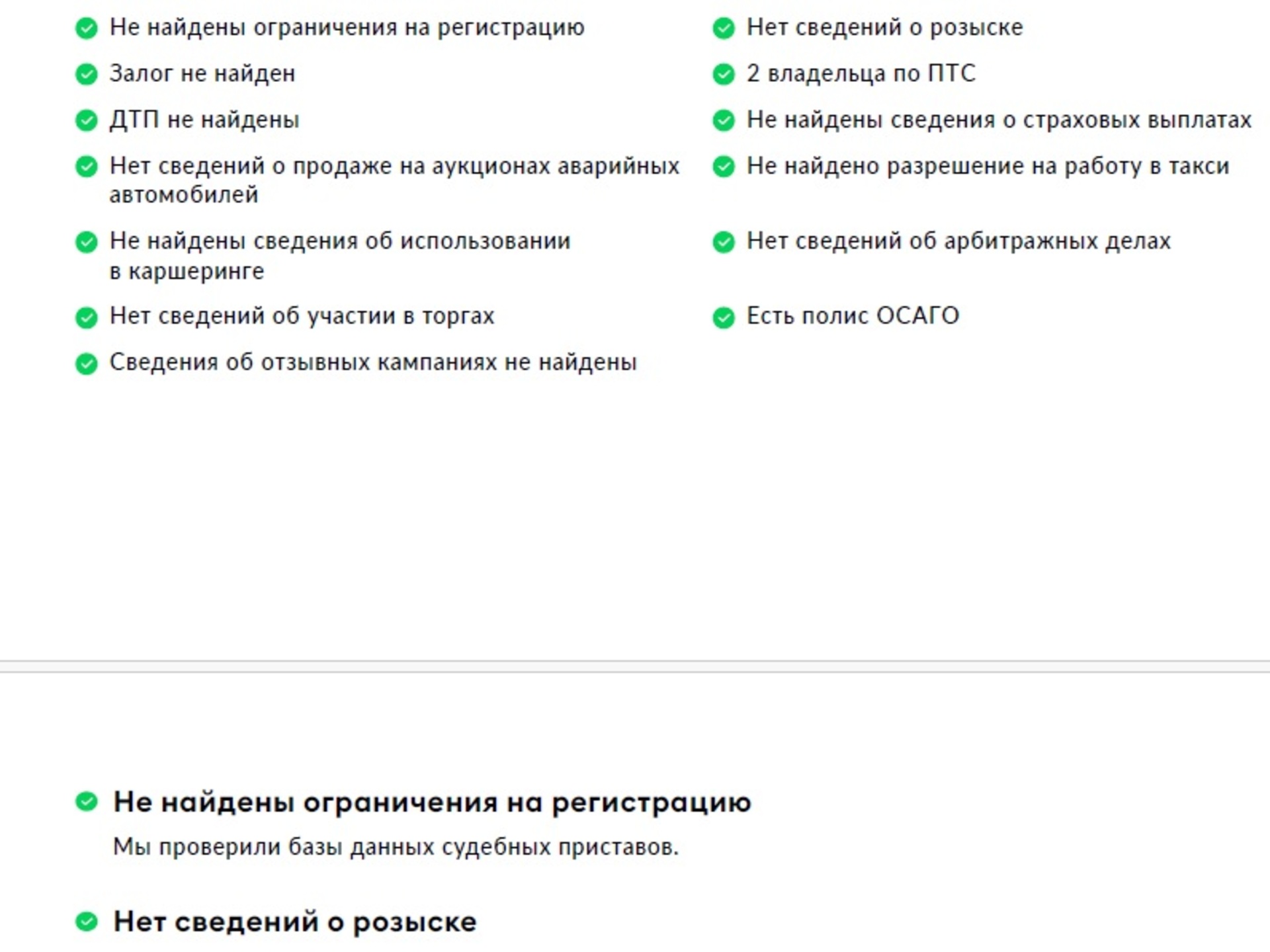 Не найдены ограничения на регистрацию

Залог не найден

ДТП не найдены

Нет сведений о продаже на аукционах аварийных автомобилей

Не найдены сведения об использовании в каршеринге

Нет сведений об участии в торгах

Сведения об отзывных кампаниях не найдены

Нет сведений о розыске

2 владельца по ПТС

Не найдены сведения о страховых выплатах

Не найдено разрешение на работу в такси

Нет сведений об арбитражных делах

Есть полис ОСАГО

Не найдены ограничения на регистрацию

Мы проверили базы данных судебных приставов.

Нет сведений о розыске